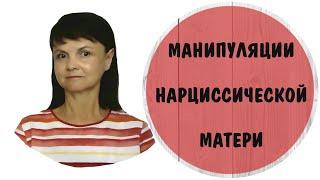 МАНИПУЛЯЦИИ
НАРЦИССИЧЕСКОЙ
МАТЕРИ